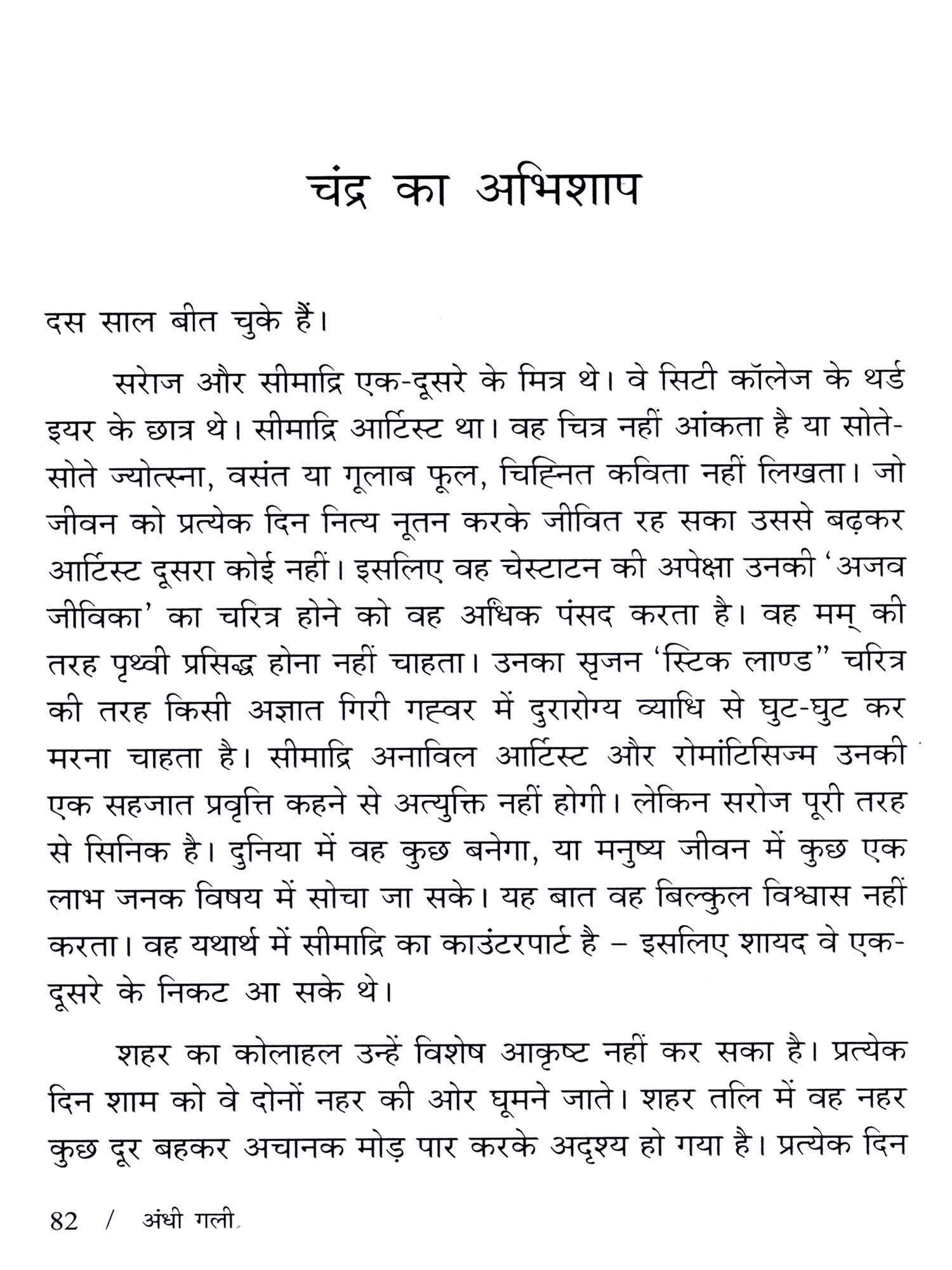 चंद्र का अभिशाप

दस साल बीत चुके हैं।

सरोज और सीमाद्रि एक-दूसरे के मित्र थे। वे सिटी कॉलेज के थर्ड इयर के छात्र थे। सीमाद्रि आर्टिस्ट था। वह चित्र नहीं आंकता है या सोते-सोते ज्योत्स्ना, वसंत या गूलाब फूल, चिह्नित कविता नहीं लिखता। जो जीवन को प्रत्येक दिन नित्य नूतन करके जीवित रह सका उससे बढ़कर आर्टिस्ट दूसरा कोई नहीं। इसलिए वह चेस्टाटन की अपेक्षा उनकी 'अजव जीविका' का चरित्र होने को वह अधिक पंसद करता है। वह मम् की तरह पृथ्वी प्रसिद्ध होना नहीं चाहता। उनका सृजन 'स्टिक लाण्ड" चरित्र की तरह किसी अज्ञात गिरी गह्वर में दुरारोग्य व्याधि से घुट-घुट कर मरना चाहता है। सीमाद्रि अनाविल आर्टिस्ट और रोमांटिसिज्म उनकी एक सहजात प्रवृत्ति कहने से अत्युक्ति नहीं होगी। लेकिन सरोज पूरी तरह से सिनिक है। दुनिया में वह कुछ बनेगा, या मनुष्य जीवन में कुछ एक लाभ जनक विषय में सोचा जा सके। यह बात वह बिल्कुल विश्वास नहीं करता। वह यथार्थ में सीमाद्रि का काउंटरपार्ट है – इसलिए शायद वे एक-दूसरे के निकट आ सके थे।

शहर का कोलाहल उन्हें विशेष आकृष्ट नहीं कर सका है। प्रत्येक दिन शाम को वे दोनों नहर की ओर घूमने जाते। शहर तलि में वह नहर कुछ दूर बहकर अचानक मोड़ पार करके अदृश्य हो गया है। प्रत्येक दिन

82 / अंधी गली